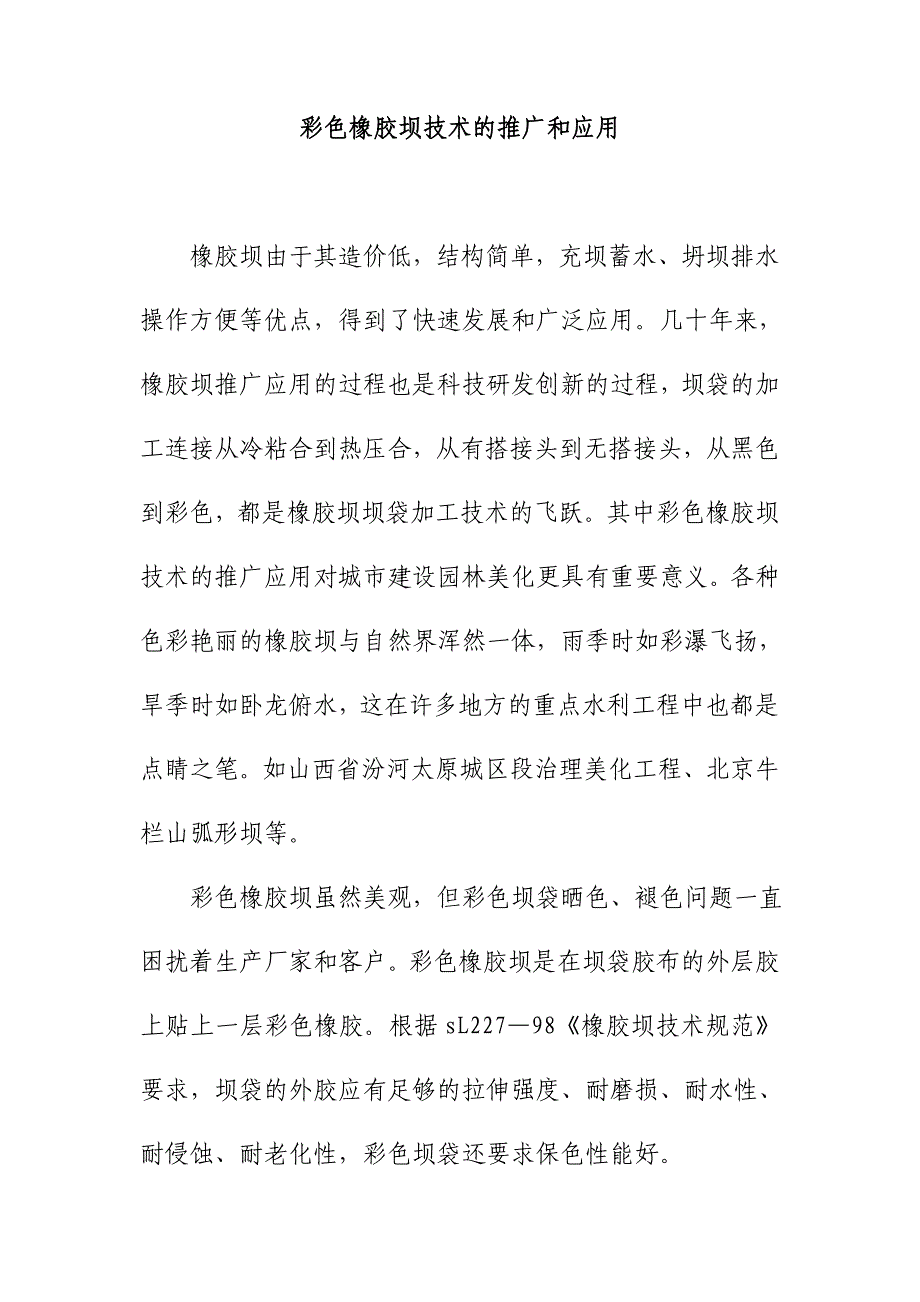 彩色橡胶坝技术的推广和应用

橡胶坝由于其造价低，结构简单，充坝蓄水、坍坝排水操作方便等优点，得到了快速发展和广泛应用。几十年来，橡胶坝推广应用的过程也是科技研发创新的过程，坝袋的加工连接从冷粘合到热压合，从有搭接头到无搭接头，从黑色到彩色，都是橡胶坝坝袋加工技术的飞跃。其中彩色橡胶坝技术的推广应用对城市建设园林美化更具有重要意义。各种色彩艳丽的橡胶坝与自然界浑然一体，雨季时如彩瀑飞扬，旱季时如卧龙俯水，这在许多地方的重点水利工程中也都是点睛之笔。如山西省汾河太原城区段治理美化工程、北京牛栏山弧形坝等。

彩色橡胶坝虽然美观，但彩色坝袋晒色、褪色问题一直困扰着生产厂家和客户。彩色橡胶坝是在坝袋胶布的外层胶上贴上一层彩色橡胶。根据 sL227—98《橡胶坝技术规范》要求，坝袋的外胶应有足够的拉伸强度、耐磨损、耐水性、耐侵蚀、耐老化性，彩色坝袋还要求保色性能好。